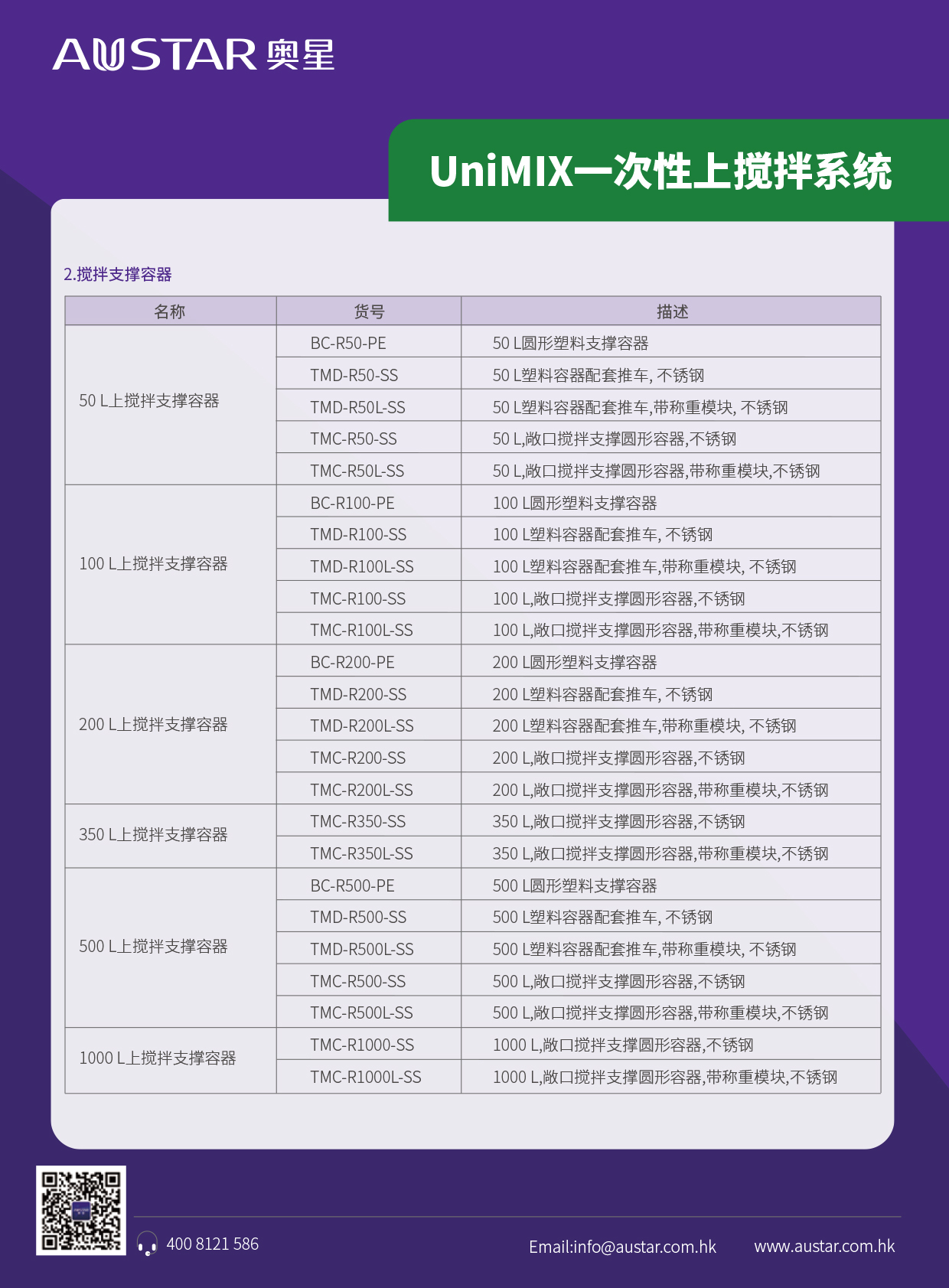 AUSTAR 奥星

UniMIX一次性上搅拌系统

2.搅拌支撑容器

| 名称 | 货号 | 描述 |
|---|---|---|
| 50 L上搅拌支撑容器 | BC-R50-PE | 50 L圆形塑料支撑容器 |
| | TMD-R50-SS | 50 L塑料容器配套推车, 不锈钢 |
| | TMD-R50L-SS | 50 L塑料容器配套推车,带称重模块, 不锈钢 |
| | TMC-R50-SS | 50 L,敞口搅拌支撑圆形容器,不锈钢 |
| | TMC-R50L-SS | 50 L,敞口搅拌支撑圆形容器,带称重模块,不锈钢 |
| 100 L上搅拌支撑容器 | BC-R100-PE | 100 L圆形塑料支撑容器 |
| | TMD-R100-SS | 100 L塑料容器配套推车, 不锈钢 |
| | TMD-R100L-SS | 100 L塑料容器配套推车,带称重模块, 不锈钢 |
| | TMC-R100-SS | 100 L,敞口搅拌支撑圆形容器,不锈钢 |
| | TMC-R100L-SS | 100 L,敞口搅拌支撑圆形容器,带称重模块,不锈钢 |
| 200 L上搅拌支撑容器 | BC-R200-PE | 200 L圆形塑料支撑容器 |
| | TMD-R200-SS | 200 L塑料容器配套推车, 不锈钢 |
| | TMD-R200L-SS | 200 L塑料容器配套推车,带称重模块, 不锈钢 |
| | TMC-R200-SS | 200 L,敞口搅拌支撑圆形容器,不锈钢 |
| | TMC-R200L-SS | 200 L,敞口搅拌支撑圆形容器,带称重模块,不锈钢 |
| 350 L上搅拌支撑容器 | TMC-R350-SS | 350 L,敞口搅拌支撑圆形容器,不锈钢 |
| | TMC-R350L-SS | 350 L,敞口搅拌支撑圆形容器,带称重模块,不锈钢 |
| 500 L上搅拌支撑容器 | BC-R500-PE | 500 L圆形塑料支撑容器 |
| | TMD-R500-SS | 500 L塑料容器配套推车, 不锈钢 |
| | TMD-R500L-SS | 500 L塑料容器配套推车,带称重模块, 不锈钢 |
| | TMC-R500-SS | 500 L,敞口搅拌支撑圆形容器,不锈钢 |
| | TMC-R500L-SS | 500 L,敞口搅拌支撑圆形容器,带称重模块,不锈钢 |
| 1000 L上搅拌支撑容器 | TMC-R1000-SS | 1000 L,敞口搅拌支撑圆形容器,不锈钢 |
| | TMC-R1000L-SS | 1000 L,敞口搅拌支撑圆形容器,带称重模块,不锈钢 |

400 8121 586
Email:info@austar.com.hk
www.austar.com.hk